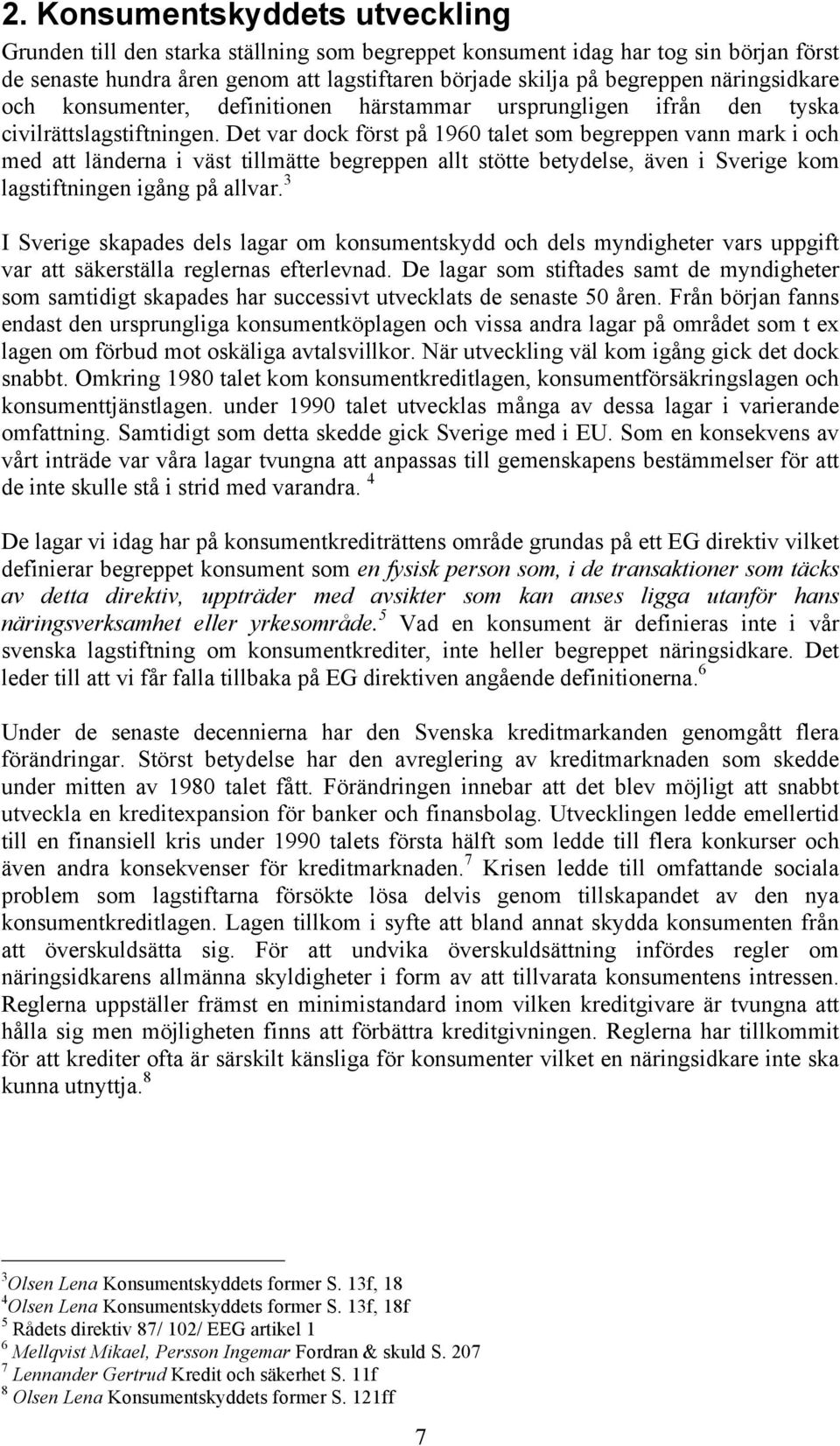 2. Konsumentskyddets utveckling

Grunden till den starka ställning som begreppet konsument idag har tog sin början först de senaste hundra åren genom att lagstiftaren började skilja på begreppen näringsidkare och konsumenter, definitionen härstammar ursprungligen ifrån den tyska civilrättslagstiftningen. Det var dock först på 1960 talet som begreppen vann mark i och med att länderna i väst tillmätte begreppen allt stötte betydelse, även i Sverige kom lagstiftningen igång på allvar. $^3$

I Sverige skapades dels lagar om konsumentskydd och dels myndigheter vars uppgift var att säkerställa reglernas efterlevnad. De lagar som stiftades samt de myndigheter som samtidigt skapades har successivt utvecklats de senaste 50 åren. Från början fanns endast den ursprungliga konsumentköplagen och vissa andra lagar på området som t ex lagen om förbud mot oskäliga avtalsvillkor. När utveckling väl kom igång gick det dock snabbt. Omkring 1980 talet kom konsumentkreditlagen, konsumentförsäkringslagen och konsumenttjänstlagen. under 1990 talet utvecklas många av dessa lagar i varierande omfattning. Samtidigt som detta skedde gick Sverige med i EU. Som en konsekvens av vårt inträde var våra lagar tvungna att anpassas till gemenskapens bestämmelser för att de inte skulle stå i strid med varandra. $^4$

De lagar vi idag har på konsumentkrediträttens område grundas på ett EG direktiv vilket definierar begreppet konsument som en fysisk person som, i de transaktioner som täcks av detta direktiv, uppträder med avsikter som kan anses ligga utanför hans näringsverksamhet eller yrkesområde.$^5$ Vad en konsument är definieras inte i vår svenska lagstiftning om konsumentkrediter, inte heller begreppet näringsidkare. Det leder till att vi får falla tillbaka på EG direktiven angående definitionerna.$^6$

Under de senaste decennierna har den Svenska kreditmarkanden genomgått flera förändringar. Störst betydelse har den avreglering av kreditmarknaden som skedde under mitten av 1980 talet fått. Förändringen innebar att det blev möjligt att snabbt utveckla en kreditexpansion för banker och finansbolag. Utvecklingen ledde emellertid till en finansiell kris under 1990 talets första hälft som ledde till flera konkurser och även andra konsekvenser för kreditmarknaden.$^7$ Krisen ledde till omfattande sociala problem som lagstiftarna försökte lösa delvis genom tillskapandet av den nya konsumentkreditlagen. Lagen tillkom i syfte att bland annat skydda konsumenten från att överskuldsätta sig. För att undvika överskuldsättning infördes regler om näringsidkarens allmänna skyldigheter i form av att tillvarata konsumentens intressen. Reglerna uppställer främst en minimistandard inom vilken kreditgivare är tvungna att hålla sig men möjligheten finns att förbättra kreditgivningen. Reglerna har tillkommit för att krediter ofta är särskilt känsliga för konsumenter vilket en näringsidkare inte ska kunna utnyttja.$^8$

$^3$Olsen Lena Konsumentskyddets former S. 13f, 18
$^4$Olsen Lena Konsumentskyddets former S. 13f, 18f
$^5$ Rådets direktiv 87/ 102/ EEG artikel 1
$^6$ Mellqvist Mikael, Persson Ingemar Fordran & skuld S. 207
$^7$ Lennander Gertrud Kredit och säkerhet S. 11f
$^8$ Olsen Lena Konsumentskyddets former S. 121ff

7